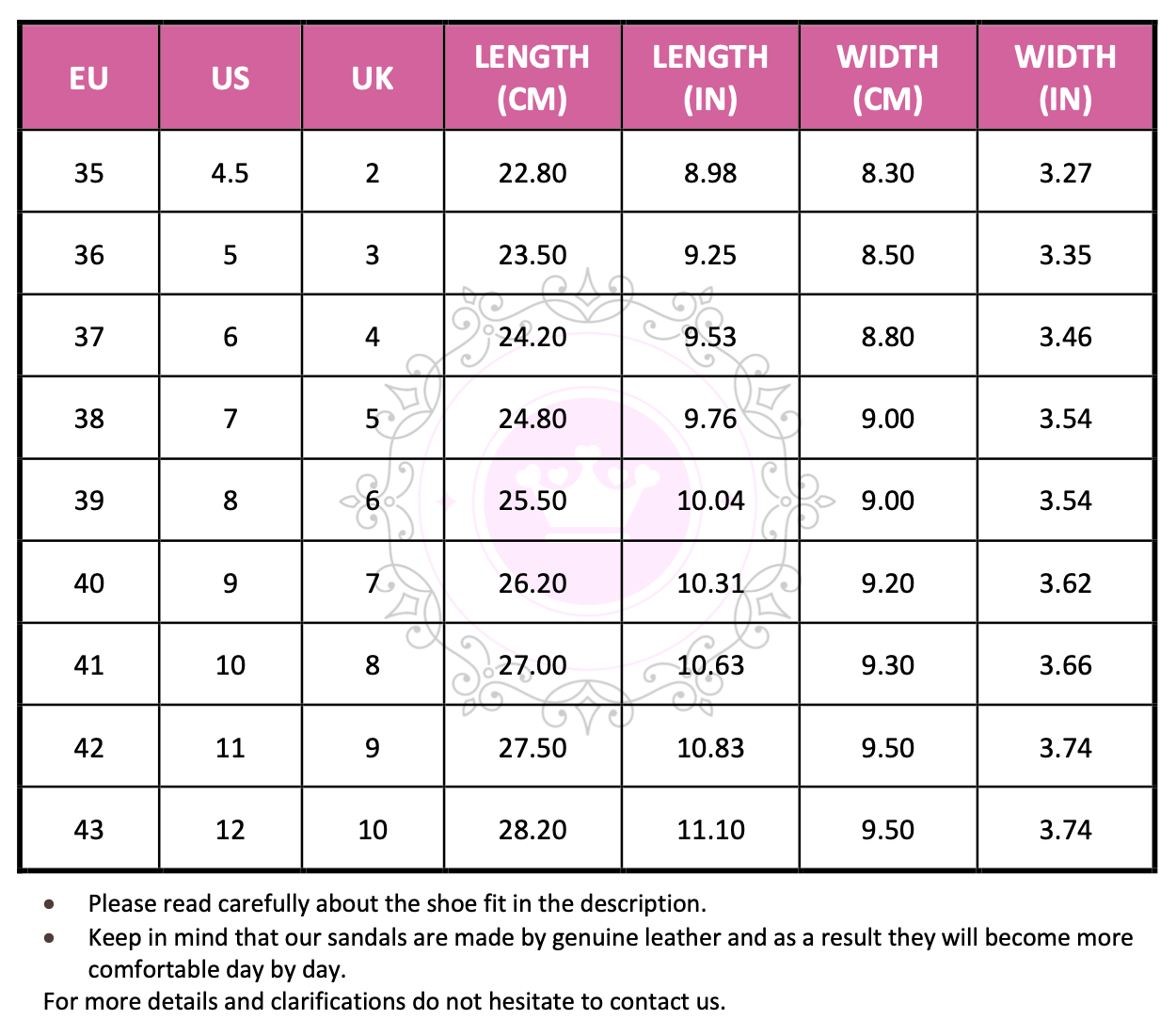 | EU | US | UK | LENGTH (CM) | LENGTH (IN) | WIDTH (CM) | WIDTH (IN) |
|---|---|---|---|---|---|---|
| 35 | 4.5 | 2 | 22.80 | 8.98 | 8.30 | 3.27 |
| 36 | 5 | 3 | 23.50 | 9.25 | 8.50 | 3.35 |
| 37 | 6 | 4 | 24.20 | 9.53 | 8.80 | 3.46 |
| 38 | 7 | 5 | 24.80 | 9.76 | 9.00 | 3.54 |
| 39 | 8 | 6 | 25.50 | 10.04 | 9.00 | 3.54 |
| 40 | 9 | 7 | 26.20 | 10.31 | 9.20 | 3.62 |
| 41 | 10 | 8 | 27.00 | 10.63 | 9.30 | 3.66 |
| 42 | 11 | 9 | 27.50 | 10.83 | 9.50 | 3.74 |
| 43 | 12 | 10 | 28.20 | 11.10 | 9.50 | 3.74 |

• Please read carefully about the shoe fit in the description.
• Keep in mind that our sandals are made by genuine leather and as a result they will become more comfortable day by day.

For more details and clarifications do not hesitate to contact us.